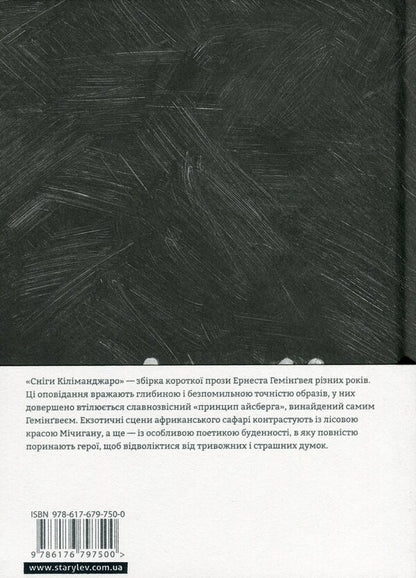 «Сніги Кіліманджаро» — збірка короткої прози Ернеста Гемінґвея різних років. Ці оповідання вражають глибиною і безпомильною точністю образів, у них довершено втілюється славнозвісний «принцип айсберга», винайдений самим Гемінґвеєм. Екзотичні сцени африканського сафарі контрастують із лісовою красою Мічигану, а ще — із особливою поетикою буденності, в яку повністю поринають герої, щоб відволіктися від тривожних і страшних думок.

ISBN 978-617-679-750-0

9 786176 797500 >

www.starylev.com.ua